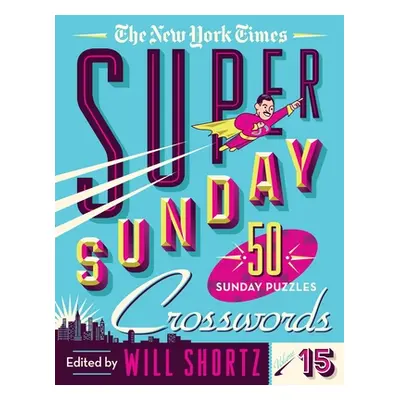 The New York Times

SUPER SUNDAY

50 SUNDAY PUZZLES

Crosswords

Edited by WILL SHORTZ

Volume 15